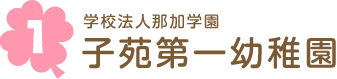 1
学校法人那加学園
子苑第一幼稚園